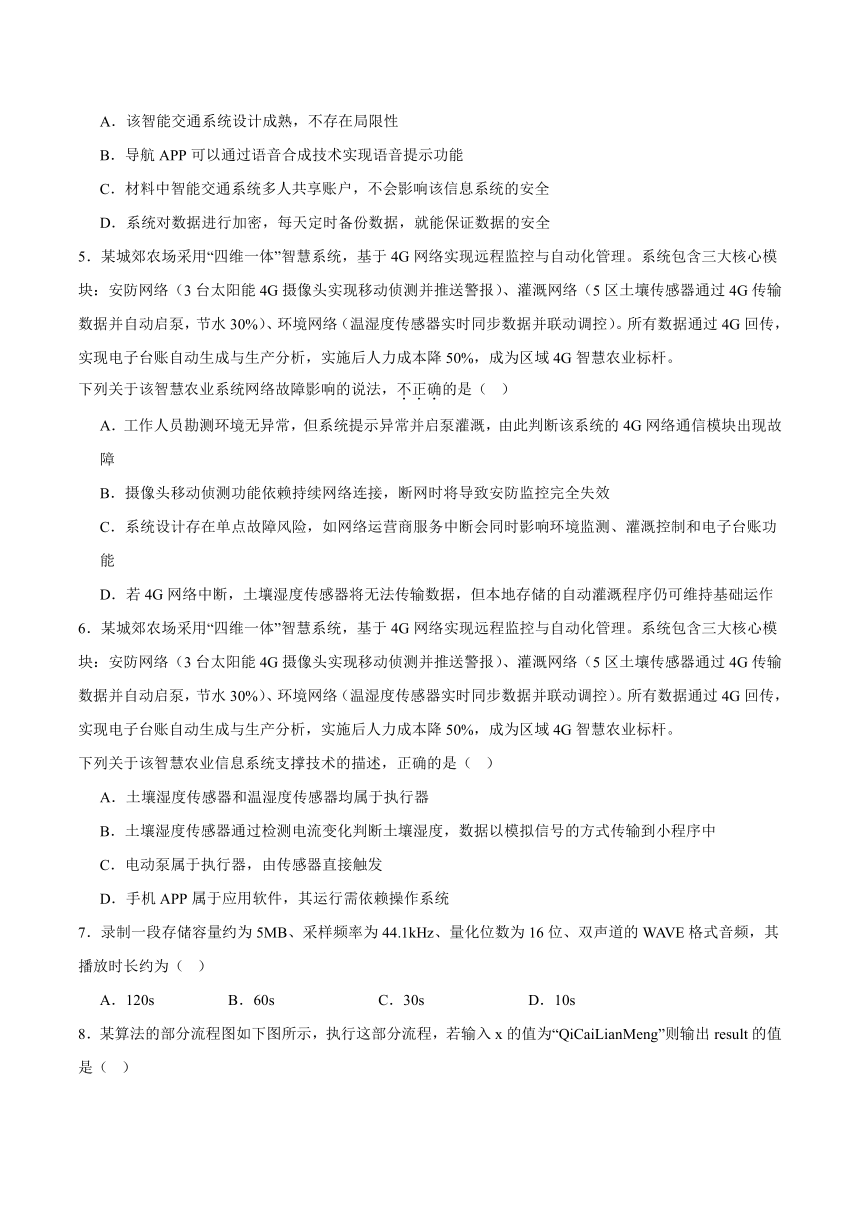 A．该智能交通系统设计成熟，不存在局限性

B．导航 APP 可以通过语音合成技术实现语音提示功能

C．材料中智能交通系统多人共享账户，不会影响该信息系统的安全

D．系统对数据进行加密，每天定时备份数据，就能保证数据的安全

5．某城郊农场采用“四维一体”智慧系统，基于 4G 网络实现远程监控与自动化管理。系统包含三大核心模块：安防网络（3 台太阳能 4G 摄像头实现移动侦测并推送警报）、灌溉网络（5 区土壤传感器通过 4G 传输数据并自动启泵，节水 30%）、环境网络（温湿度传感器实时同步数据并联动调控）。所有数据通过 4G 回传，实现电子台账自动生成与生产分析，实施后人力成本降 50%，成为区域 4G 智慧农业标杆。

下列关于该智慧农业系统网络故障影响的说法，不正确的是（　）

A．工作人员勘测环境无异常，但系统提示异常并启泵灌溉，由此判断该系统的 4G 网络通信模块出现故障

B．摄像头移动侦测功能依赖持续网络连接，断网时将导致安防监控完全失效

C．系统设计存在单点故障风险，如网络运营商服务中断会同时影响环境监测、灌溉控制和电子台账功能

D．若 4G 网络中断，土壤湿度传感器将无法传输数据，但本地存储的自动灌溉程序仍可维持基础运作

6．某城郊农场采用“四维一体”智慧系统，基于 4G 网络实现远程监控与自动化管理。系统包含三大核心模块：安防网络（3 台太阳能 4G 摄像头实现移动侦测并推送警报）、灌溉网络（5 区土壤传感器通过 4G 传输数据并自动启泵，节水 30%）、环境网络（温湿度传感器实时同步数据并联动调控）。所有数据通过 4G 回传，实现电子台账自动生成与生产分析，实施后人力成本降 50%，成为区域 4G 智慧农业标杆。

下列关于该智慧农业信息系统支撑技术的描述，正确的是（　）

A．土壤湿度传感器和温湿度传感器均属于执行器

B．土壤湿度传感器通过检测电流变化判断土壤湿度，数据以模拟信号的方式传输到小程序中

C．电动泵属于执行器，由传感器直接触发

D．手机 APP 属于应用软件，其运行需依赖操作系统

7．录制一段存储容量约为 5MB、采样频率为 44.1kHz、量化位数为 16 位、双声道的 WAVE 格式音频，其播放时长约为（　）

A．120s　　B．60s　　C．30s　　D．10s

8．某算法的部分流程图如下图所示，执行这部分流程，若输入 x 的值为“QiCaiLianMeng”则输出 result 的值是（　）